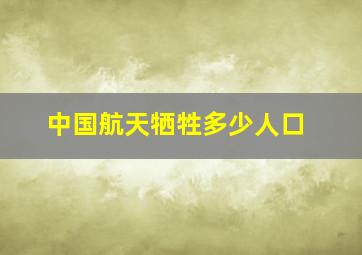 中国航天牺牲多少人口